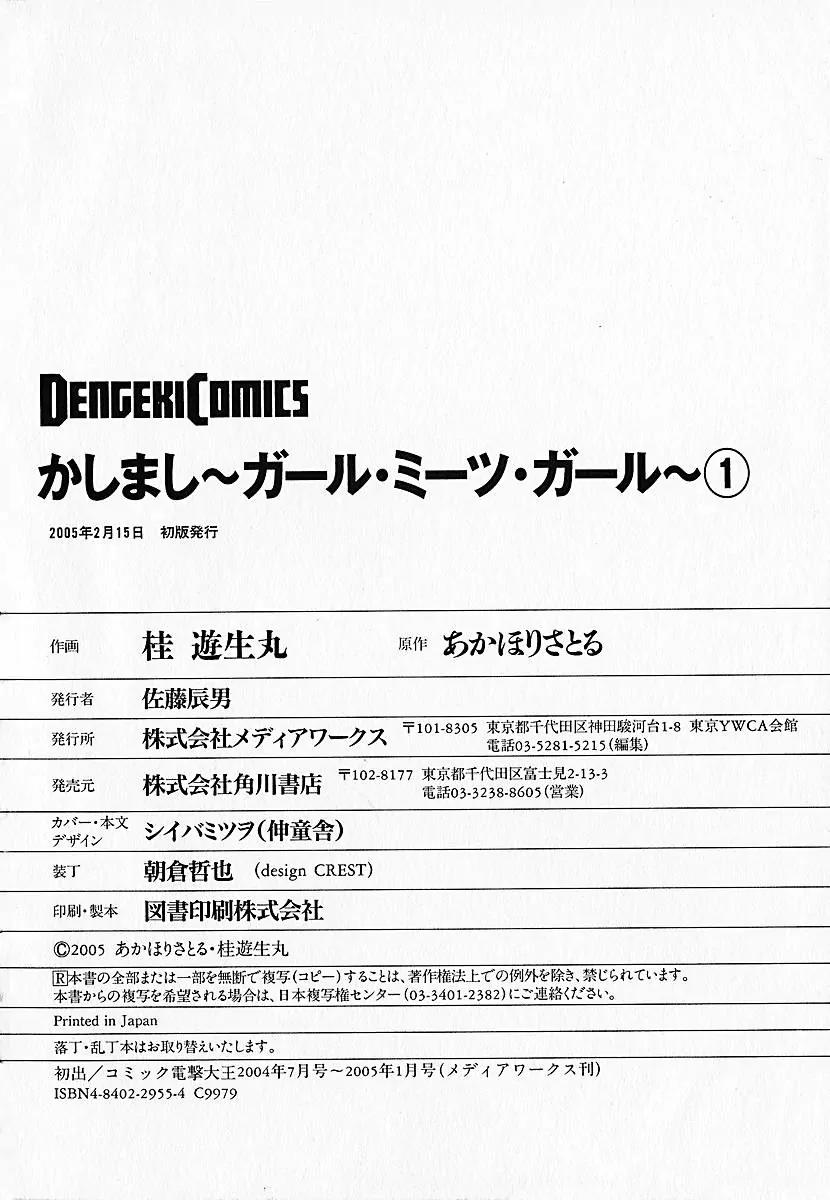 DENGEKI COMICS

かしまし~ガール・ミーツ・ガール~①

2005年2月15日 初版発行

作画 桂 遊生丸 原作 あかほりさとる

発行者 佐藤辰男

発行所 株式会社メディアワークス 〒101-8305 東京都千代田区神田駿河台1-8 東京YWCA会館 電話03-5281-5215(編集)

発売元 株式会社角川書店 〒102-8177 東京都千代田区富士見2-13-3 電話03-3238-8605(営業)

カバー・本文デザイン シイバミツヲ(伸童舎)

装丁 朝倉哲也 (design CREST)

印刷・製本 図書印刷株式会社

©2005 あかほりさとる・桂遊生丸

R本書の全部または一部を無断で複写(コピー)することは、著作権法上での例外を除き、禁じられています。
本書からの複写を希望される場合は、日本複写権センター(03-3401-2382)にご連絡ください。

Printed in Japan

落丁・乱丁本はお取り替えいたします。

初出/コミック電撃大王2004年7月号~2005年1月号(メディアワークス刊)
ISBN4-8402-2955-4 C9979